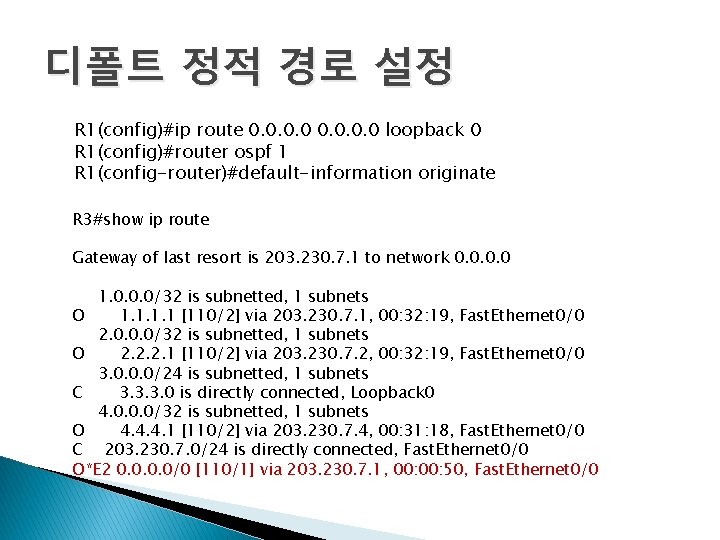 디폴트 정적 경로 설정

R1(config)#ip route 0.0.0.0 0.0.0.0 loopback 0
R1(config)#router ospf 1
R1(config-router)#default-information originate

R3#show ip route

Gateway of last resort is 203.230.7.1 to network 0.0.0.0

1.0.0.0/32 is subnetted, 1 subnets
O 1.1.1.1 [110/2] via 203.230.7.1, 00:32:19, FastEthernet0/0
2.0.0.0/32 is subnetted, 1 subnets
O 2.2.2.1 [110/2] via 203.230.7.2, 00:32:19, FastEthernet0/0
3.0.0.0/24 is subnetted, 1 subnets
C 3.3.3.0 is directly connected, Loopback0
4.0.0.0/32 is subnetted, 1 subnets
O 4.4.4.1 [110/2] via 203.230.7.4, 00:31:18, FastEthernet0/0
C 203.230.7.0/24 is directly connected, FastEthernet0/0
O*E2 0.0.0.0/0 [110/1] via 203.230.7.1, 00:00:50, FastEthernet0/0